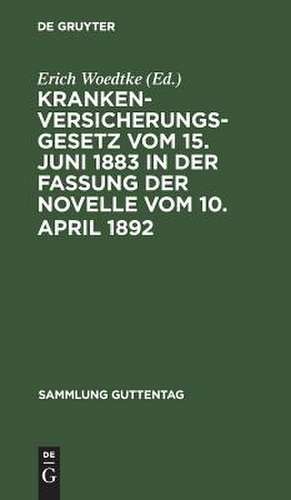 DE GRUYTER

Erich Woedtke (Ed.)

KRANKENVERSICHERUNGSGESETZ VOM 15. JUNI 1883 IN DER FASSUNG DER NOVELLE VOM 10. APRIL 1892

SAMMLUNG GUTTENTAG

DE
G